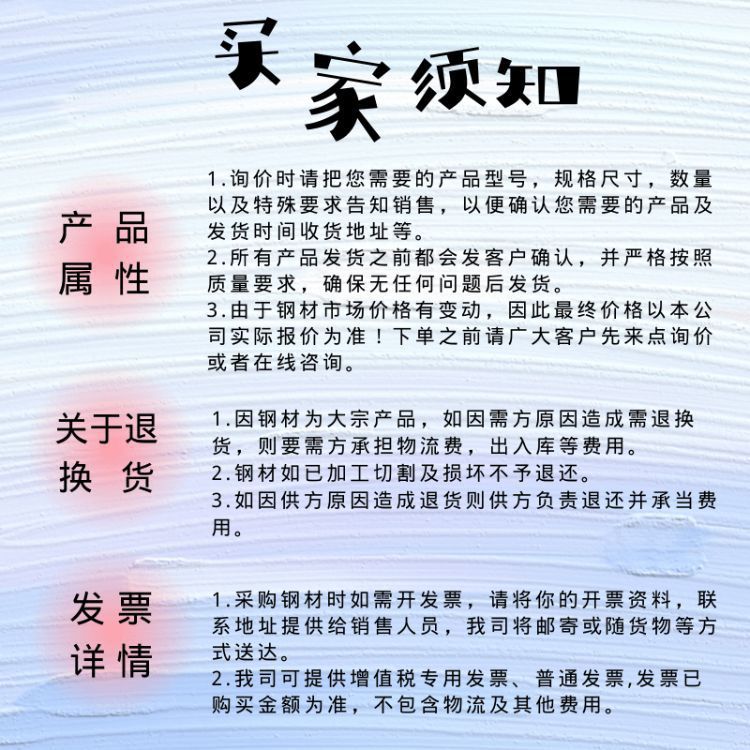 买家须知

产品属性

1.询价时请把您需要的产品型号，规格尺寸，数量以及特殊要求告知销售，以便确认您需要的产品及发货时间收货地址等。
2.所有产品发货之前都会发客户确认，并严格按照质量要求，确保无任何问题后发货。
3.由于钢材市场价格有变动，因此最终价格以本公司实际报价为准！下单之前请广大客户先来点询价或者在线咨询。

关于退换货

1.因钢材为大宗产品，如因需方原因造成需退换货，则要需方承担物流费，出入库等费用。
2.钢材如已加工切割及损坏不予退还。
3.如因供方原因造成退货则供方负责退还并承当费用。

发票详情

1.采购钢材时如需开发票，请将你的开票资料，联系地址提供给销售人员，我司将邮寄或随货物等方式送达。
2.我司可提供增值税专用发票、普通发票,发票已购买金额为准，不包含物流及其他费用。